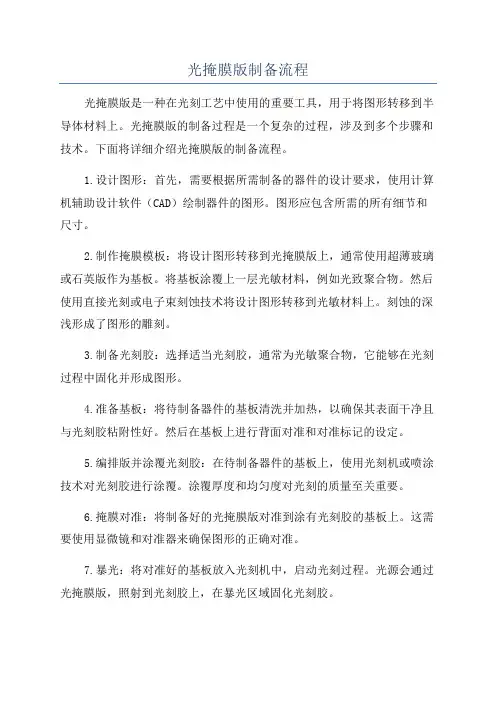 光掩膜版制备流程

光掩膜版是一种在光刻工艺中使用的重要工具，用于将图形转移到半导体材料上。光掩膜版的制备过程是一个复杂的过程，涉及到多个步骤和技术。下面将详细介绍光掩膜版的制备流程。

1.设计图形：首先，需要根据所需制备的器件的设计要求，使用计算机辅助设计软件（CAD）绘制器件的图形。图形应包含所需的所有细节和尺寸。

2.制作掩膜模板：将设计图形转移到光掩膜版上，通常使用超薄玻璃或石英版作为基板。将基板涂覆上一层光敏材料，例如光致聚合物。然后使用直接光刻或电子束刻蚀技术将设计图形转移到光敏材料上。刻蚀的深浅形成了图形的雕刻。

3.制备光刻胶：选择适当光刻胶，通常为光敏聚合物，它能够在光刻过程中固化并形成图形。

4.准备基板：将待制备器件的基板清洗并加热，以确保其表面干净且与光刻胶粘附性好。然后在基板上进行背面对准和对准标记的设定。

5.编排版并涂覆光刻胶：在待制备器件的基板上，使用光刻机或喷涂技术对光刻胶进行涂覆。涂覆厚度和均匀度对光刻的质量至关重要。

6.掩膜对准：将制备好的光掩膜版对准到涂有光刻胶的基板上。这需要使用显微镜和对准器来确保图形的正确对准。

7.暴光：将对准好的基板放入光刻机中，启动光刻过程。光源会通过光掩膜版，照射到光刻胶上，在暴光区域固化光刻胶。